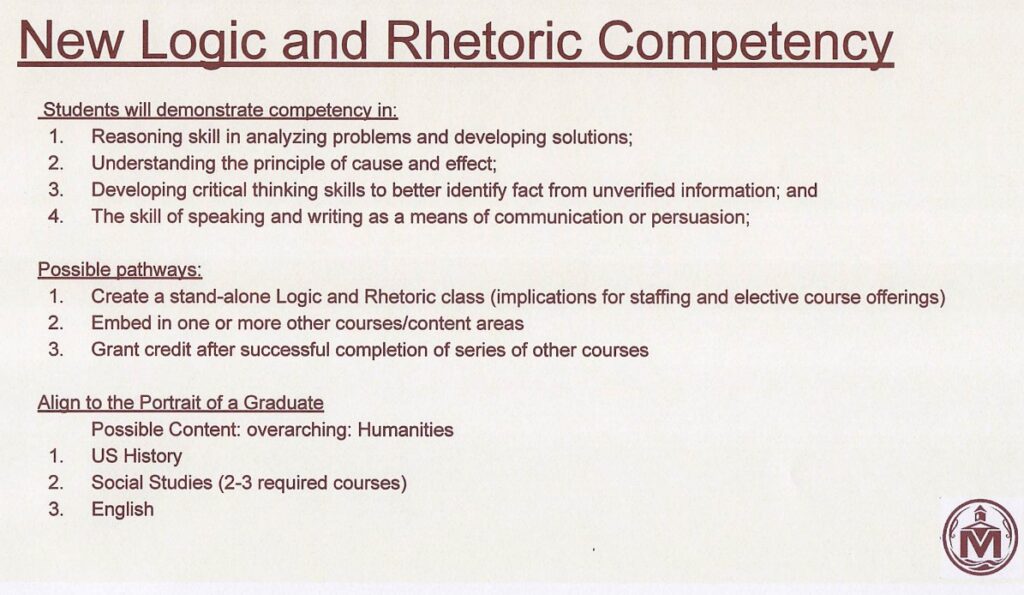 New Logic and Rhetoric Competency

Students will demonstrate competency in:
1. Reasoning skill in analyzing problems and developing solutions;
2. Understanding the principle of cause and effect;
3. Developing critical thinking skills to better identify fact from unverified information; and
4. The skill of speaking and writing as a means of communication or persuasion;

Possible pathways:
1. Create a stand-alone Logic and Rhetoric class (implications for staffing and elective course offerings)
2. Embed in one or more other courses/content areas
3. Grant credit after successful completion of series of other courses

Align to the Portrait of a Graduate
Possible Content: overarching: Humanities
1. US History
2. Social Studies (2-3 required courses)
3. English

M